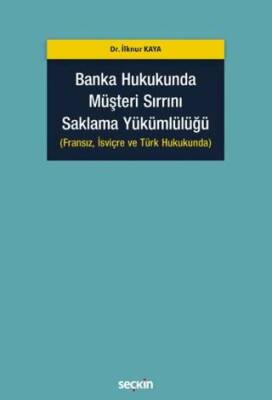 Dr. İlknur KAYA

Banka Hukukunda Müşteri Sırrını Saklama Yükümlülüğü
(Fransız, İsviçre ve Türk Hukukunda)

seçkin